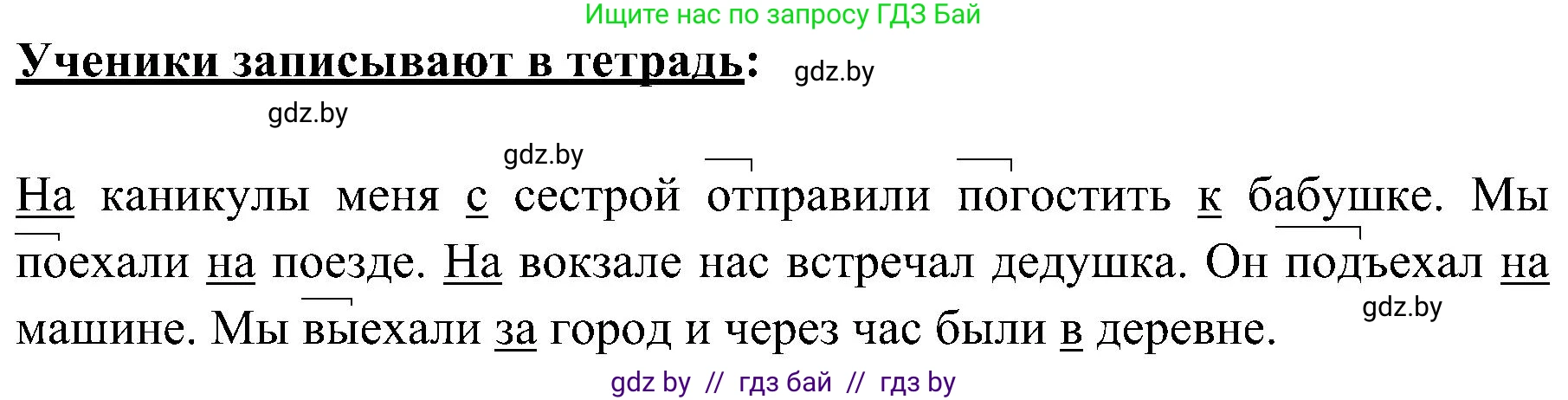 Ищите нас по запросу ГДЗ Бай

Ученики записывают в тетрадь: gdz.by

gdz.by

gdz.by

На каникулы меня с сестрой отправили погостить к бабушке. Мы поехали на поезде. На вокзале нас встречал дедушка. Он подъехал на машине. Мы выехали за город и через час были в деревне.

gdz.by

gdz by // гдз бай // гдз by